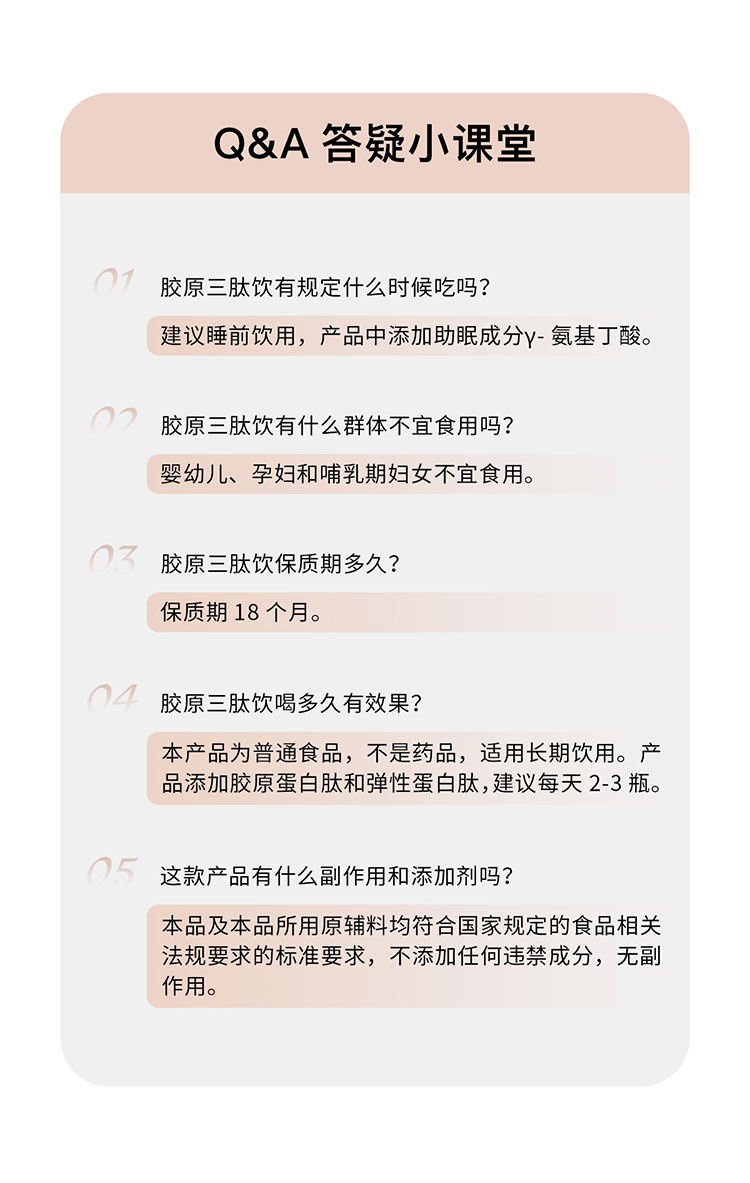 Q&A 答疑小课堂

01 胶原三肽饮有规定什么时候吃吗？

建议睡前饮用，产品中添加助眠成分γ- 氨基丁酸。

02 胶原三肽饮有什么群体不宜食用吗？

婴幼儿、孕妇和哺乳期妇女不宜食用。

03 胶原三肽饮保质期多久？

保质期 18 个月。

04 胶原三肽饮喝多久有效果？

本产品为普通食品，不是药品，适用长期饮用。产品添加胶原蛋白肽和弹性蛋白肽，建议每天 2-3 瓶。

05 这款产品有什么副作用和添加剂吗？

本品及本品所用原辅料均符合国家规定的食品相关法规要求的标准要求，不添加任何违禁成分，无副作用。